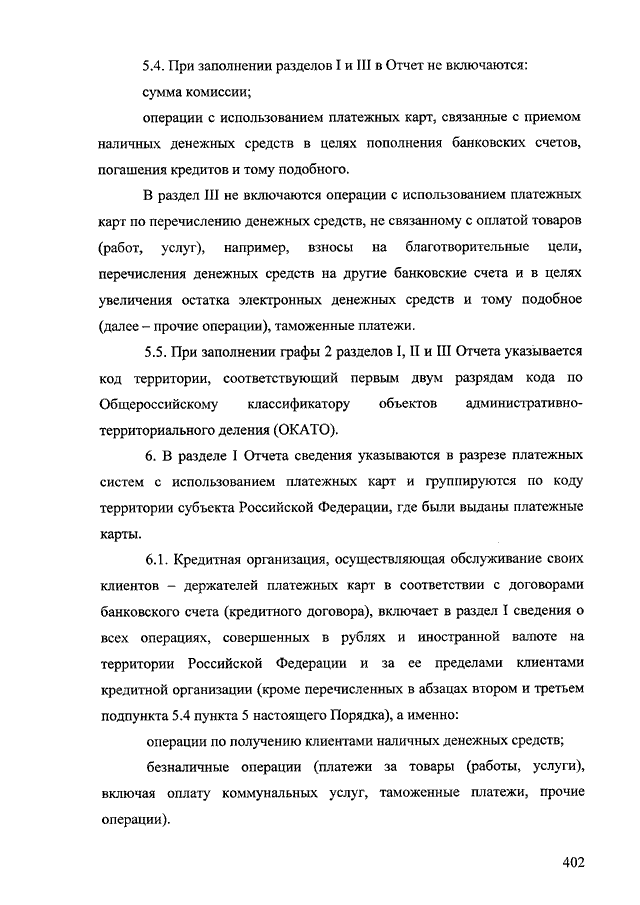 5.4. При заполнении разделов I и III в Отчет не включаются:

сумма комиссии;

операции с использованием платежных карт, связанные с приемом наличных денежных средств в целях пополнения банковских счетов, погашения кредитов и тому подобного.

В раздел III не включаются операции с использованием платежных карт по перечислению денежных средств, не связанному с оплатой товаров (работ, услуг), например, взносы на благотворительные цели, перечисления денежных средств на другие банковские счета и в целях увеличения остатка электронных денежных средств и тому подобное (далее – прочие операции), таможенные платежи.

5.5. При заполнении графы 2 разделов I, II и III Отчета указывается код территории, соответствующий первым двум разрядам кода по Общероссийскому классификатору объектов административно-территориального деления (ОКАТО).

6. В разделе I Отчета сведения указываются в разрезе платежных систем с использованием платежных карт и группируются по коду территории субъекта Российской Федерации, где были выданы платежные карты.

6.1. Кредитная организация, осуществляющая обслуживание своих клиентов – держателей платежных карт в соответствии с договорами банковского счета (кредитного договора), включает в раздел I сведения о всех операциях, совершенных в рублях и иностранной валюте на территории Российской Федерации и за ее пределами клиентами кредитной организации (кроме перечисленных в абзацах втором и третьем подпункта 5.4 пункта 5 настоящего Порядка), а именно:

операции по получению клиентами наличных денежных средств;

безналичные операции (платежи за товары (работы, услуги), включая оплату коммунальных услуг, таможенные платежи, прочие операции).

402